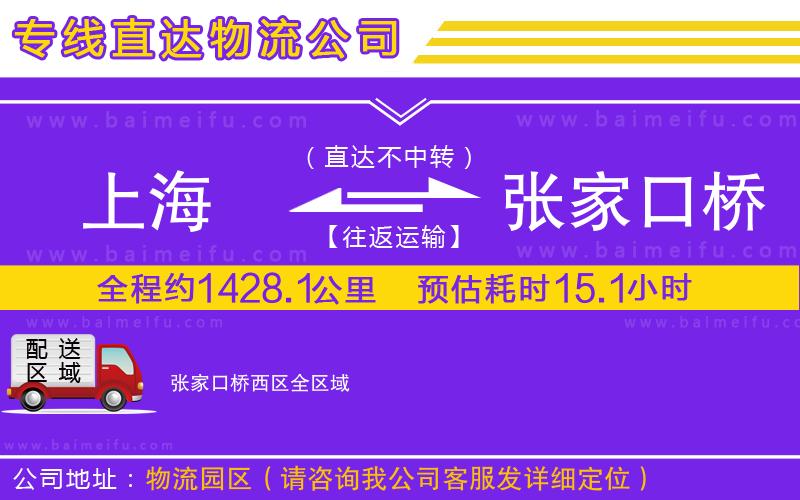 专线直达物流公司

www.baimeifu.com www.baimeifu.com

（直达不中转）

上海 张家口桥

【往返运输】

www.baimeifu.com www.baimeifu.com

全程约1428.1公里 预估耗时15.1小时

www.baimeifu.com www.baimeifu.com

配送区域

张家口桥西区全区域

www.baimeifu.com

公司地址：物流园区（请咨询我公司客服发详细定位）